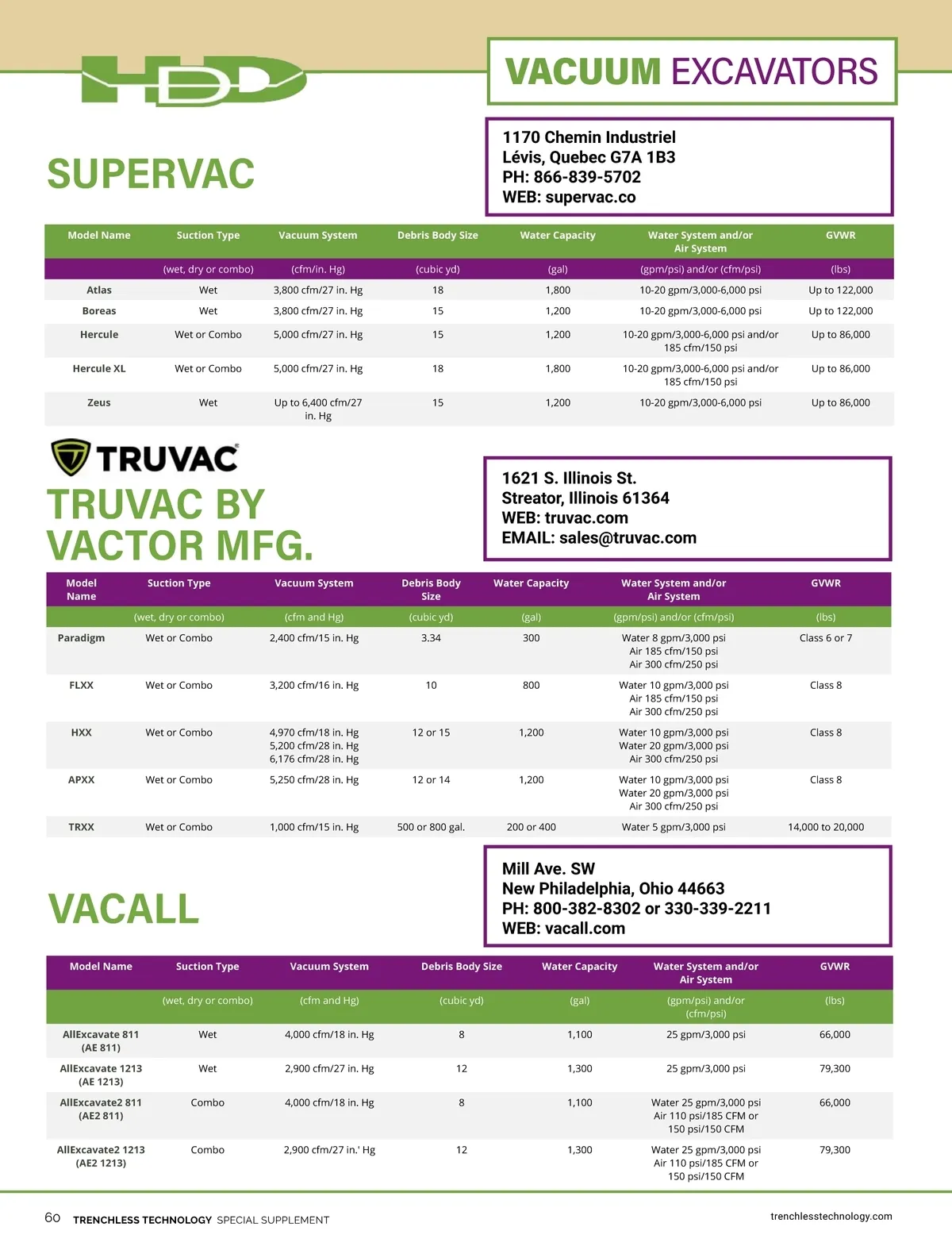 HDD

VACUUM EXCAVATORS

SUPERVAC

1170 Chemin Industriel
Lévis, Quebec G7A 1B3
PH: 866-839-5702
WEB: supervac.co

| Model Name | Suction Type | Vacuum System | Debris Body Size | Water Capacity | Water System and/or Air System | GVWR |
|---|---|---|---|---|---|---|
| | (wet, dry or combo) | (cfm/in. Hg) | (cubic yd) | (gal) | (gpm/psi) and/or (cfm/psi) | (lbs) |
| Atlas | Wet | 3,800 cfm/27 in. Hg | 18 | 1,800 | 10-20 gpm/3,000-6,000 psi | Up to 122,000 |
| Boreas | Wet | 3,800 cfm/27 in. Hg | 15 | 1,200 | 10-20 gpm/3,000-6,000 psi | Up to 122,000 |
| Hercule | Wet or Combo | 5,000 cfm/27 in. Hg | 15 | 1,200 | 10-20 gpm/3,000-6,000 psi and/or 185 cfm/150 psi | Up to 86,000 |
| Hercule XL | Wet or Combo | 5,000 cfm/27 in. Hg | 18 | 1,800 | 10-20 gpm/3,000-6,000 psi and/or 185 cfm/150 psi | Up to 86,000 |
| Zeus | Wet | Up to 6,400 cfm/27 in. Hg | 15 | 1,200 | 10-20 gpm/3,000-6,000 psi | Up to 86,000 |

TRUVAC

TRUVAC BY VACTOR MFG.

1621 S. Illinois St.
Streator, Illinois 61364
WEB: truvac.com
EMAIL: sales@truvac.com

| Model Name | Suction Type | Vacuum System | Debris Body Size | Water Capacity | Water System and/or Air System | GVWR |
|---|---|---|---|---|---|---|
| | (wet, dry or combo) | (cfm and Hg) | (cubic yd) | (gal) | (gpm/psi) and/or (cfm/psi) | (lbs) |
| Paradigm | Wet or Combo | 2,400 cfm/15 in. Hg | 3.34 | 300 | Water 8 gpm/3,000 psi Air 185 cfm/150 psi Air 300 cfm/250 psi | Class 6 or 7 |
| FLXX | Wet or Combo | 3,200 cfm/16 in. Hg | 10 | 800 | Water 10 gpm/3,000 psi Air 185 cfm/150 psi Air 300 cfm/250 psi | Class 8 |
| HXX | Wet or Combo | 4,970 cfm/18 in. Hg 5,200 cfm/28 in. Hg 6,176 cfm/28 in. Hg | 12 or 15 | 1,200 | Water 10 gpm/3,000 psi Water 20 gpm/3,000 psi Air 300 cfm/250 psi | Class 8 |
| APXX | Wet or Combo | 5,250 cfm/28 in. Hg | 12 or 14 | 1,200 | Water 10 gpm/3,000 psi Water 20 gpm/3,000 psi Air 300 cfm/250 psi | Class 8 |
| TRXX | Wet or Combo | 1,000 cfm/15 in. Hg | 500 or 800 gal. | 200 or 400 | Water 5 gpm/3,000 psi | 14,000 to 20,000 |

VACALL

Mill Ave. SW
New Philadelphia, Ohio 44663
PH: 800-382-8302 or 330-339-2211
WEB: vacall.com

| Model Name | Suction Type | Vacuum System | Debris Body Size | Water Capacity | Water System and/or Air System | GVWR |
|---|---|---|---|---|---|---|
| | (wet, dry or combo) | (cfm and Hg) | (cubic yd) | (gal) | (gpm/psi) and/or (cfm/psi) | (lbs) |
| AllExcavate 811 (AE 811) | Wet | 4,000 cfm/18 in. Hg | 8 | 1,100 | 25 gpm/3,000 psi | 66,000 |
| AllExcavate 1213 (AE 1213) | Wet | 2,900 cfm/27 in. Hg | 12 | 1,300 | 25 gpm/3,000 psi | 79,300 |
| AllExcavate2 811 (AE2 811) | Combo | 4,000 cfm/18 in. Hg | 8 | 1,100 | Water 25 gpm/3,000 psi Air 110 psi/185 CFM or 150 psi/150 CFM | 66,000 |
| AllExcavate2 1213 (AE2 1213) | Combo | 2,900 cfm/27 in.' Hg | 12 | 1,300 | Water 25 gpm/3,000 psi Air 110 psi/185 CFM or 150 psi/150 CFM | 79,300 |

60 TRENCHLESS TECHNOLOGY SPECIAL SUPPLEMENT trenchlesstechnology.com